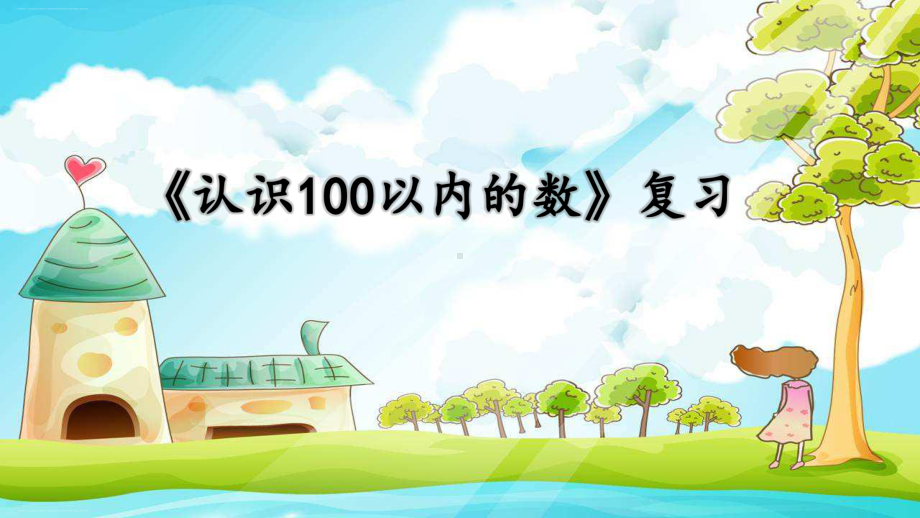 《认识100以内的数》复习